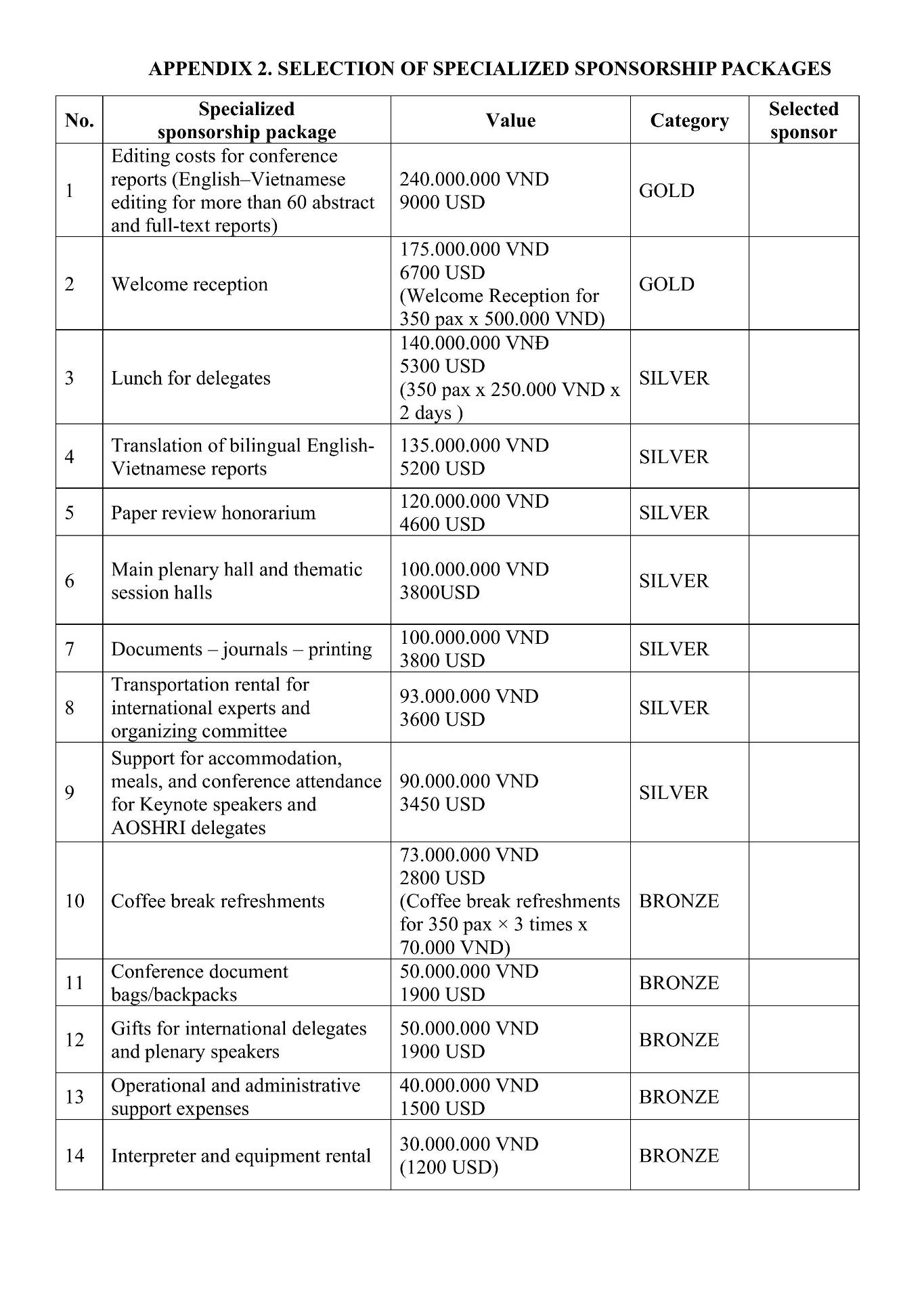 APPENDIX 2. SELECTION OF SPECIALIZED SPONSORSHIP PACKAGES

| No. | Specialized sponsorship package | Value | Category | Selected sponsor |
|---|---|---|---|---|
| 1 | Editing costs for conference reports (English–Vietnamese editing for more than 60 abstract and full-text reports) | 240.000.000 VND 9000 USD | GOLD | |
| 2 | Welcome reception | 175.000.000 VND 6700 USD (Welcome Reception for 350 pax x 500.000 VND) | GOLD | |
| 3 | Lunch for delegates | 140.000.000 VNĐ 5300 USD (350 pax x 250.000 VND x 2 days ) | SILVER | |
| 4 | Translation of bilingual English-Vietnamese reports | 135.000.000 VND 5200 USD | SILVER | |
| 5 | Paper review honorarium | 120.000.000 VND 4600 USD | SILVER | |
| 6 | Main plenary hall and thematic session halls | 100.000.000 VND 3800USD | SILVER | |
| 7 | Documents – journals – printing | 100.000.000 VND 3800 USD | SILVER | |
| 8 | Transportation rental for international experts and organizing committee | 93.000.000 VND 3600 USD | SILVER | |
| 9 | Support for accommodation, meals, and conference attendance for Keynote speakers and AOSHRI delegates | 90.000.000 VND 3450 USD | SILVER | |
| 10 | Coffee break refreshments | 73.000.000 VND 2800 USD (Coffee break refreshments for 350 pax × 3 times x 70.000 VND) | BRONZE | |
| 11 | Conference document bags/backpacks | 50.000.000 VND 1900 USD | BRONZE | |
| 12 | Gifts for international delegates and plenary speakers | 50.000.000 VND 1900 USD | BRONZE | |
| 13 | Operational and administrative support expenses | 40.000.000 VND 1500 USD | BRONZE | |
| 14 | Interpreter and equipment rental | 30.000.000 VND (1200 USD) | BRONZE | |